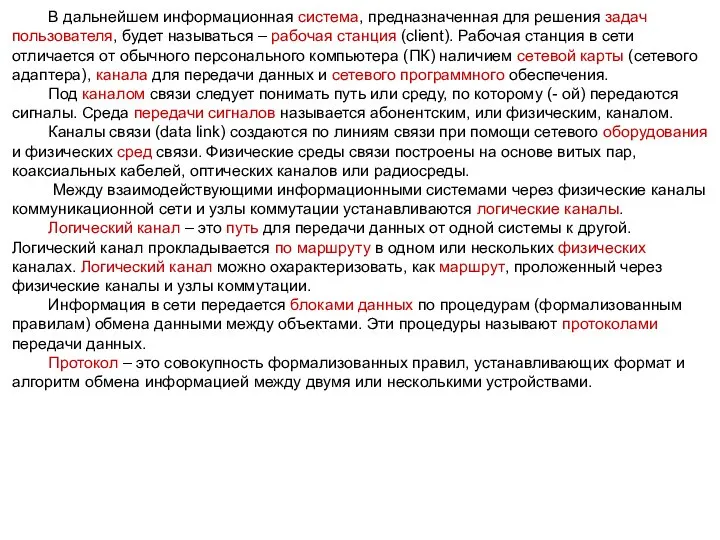 В дальнейшем информационная система, предназначенная для решения задач пользователя, будет называться – рабочая станция (client). Рабочая станция в сети отличается от обычного персонального компьютера (ПК) наличием сетевой карты (сетевого адаптера), канала для передачи данных и сетевого программного обеспечения.

Под каналом связи следует понимать путь или среду, по которому (- ой) передаются сигналы. Среда передачи сигналов называется абонентским, или физическим, каналом.

Каналы связи (data link) создаются по линиям связи при помощи сетевого оборудования и физических сред связи. Физические среды связи построены на основе витых пар, коаксиальных кабелей, оптических каналов или радиосреды.

Между взаимодействующими информационными системами через физические каналы коммуникационной сети и узлы коммутации устанавливаются логические каналы.

Логический канал – это путь для передачи данных от одной системы к другой. Логический канал прокладывается по маршруту в одном или нескольких физических каналах. Логический канал можно охарактеризовать, как маршрут, проложенный через физические каналы и узлы коммутации.

Информация в сети передается блоками данных по процедурам (формализованным правилам) обмена данными между объектами. Эти процедуры называют протоколами передачи данных.

Протокол – это совокупность формализованных правил, устанавливающих формат и алгоритм обмена информацией между двумя или несколькими устройствами.